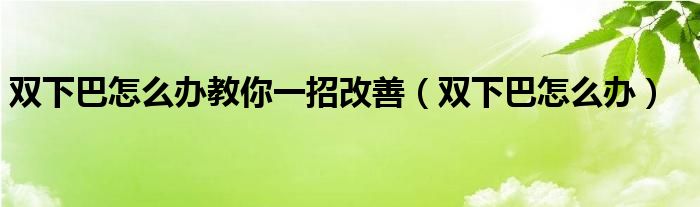 双下巴怎么办教你一招改善（双下巴怎么办）